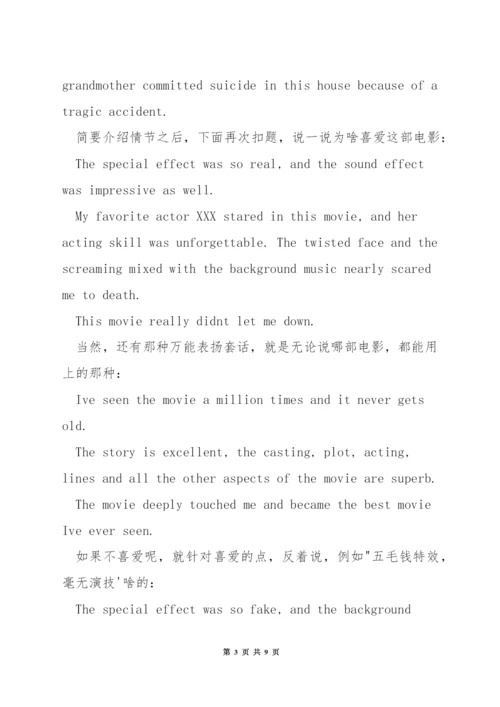 grandmother committed suicide in this house because of a tragic accident.

简要介绍情节之后，下面再次扣题，说一说为啥喜爱这部电影：

The special effect was so real, and the sound effect was impressive as well.

My favorite actor XXX stared in this movie, and her acting skill was unforgettable. The twisted face and the screaming mixed with the background music nearly scared me to death.

This movie really didnt let me down.

当然，还有那种万能表扬套话，就是无论说哪部电影，都能用上的那种：

Ive seen the movie a million times and it never gets old.

The story is excellent, the casting, plot, acting, lines and all the other aspects of the movie are superb.

The movie deeply touched me and became the best movie Ive ever seen.

如果不喜爱呢，就针对喜爱的点，反着说，例如"五毛钱特效，毫无演技'啥的：

The special effect was so fake, and the background

第 3 页 共 9 页